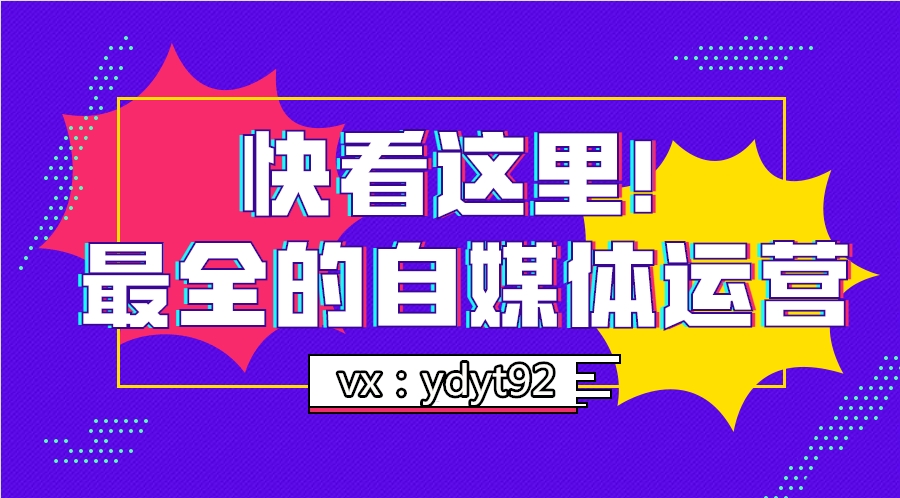 快看这里!
最全的自媒体运营
vx：ydyt92